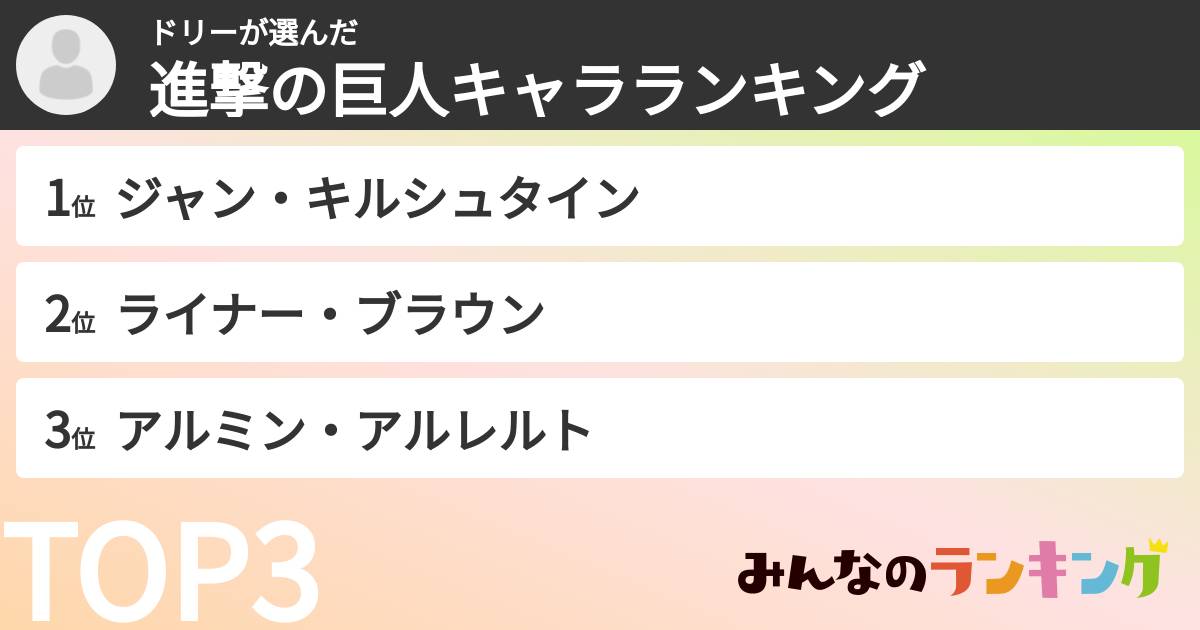 ドリーが選んだ
進撃の巨人キャラランキング

1位 ジャン・キルシュタイン

2位 ライナー・ブラウン

3位 アルミン・アルレルト

TOP3

みんなのランキング